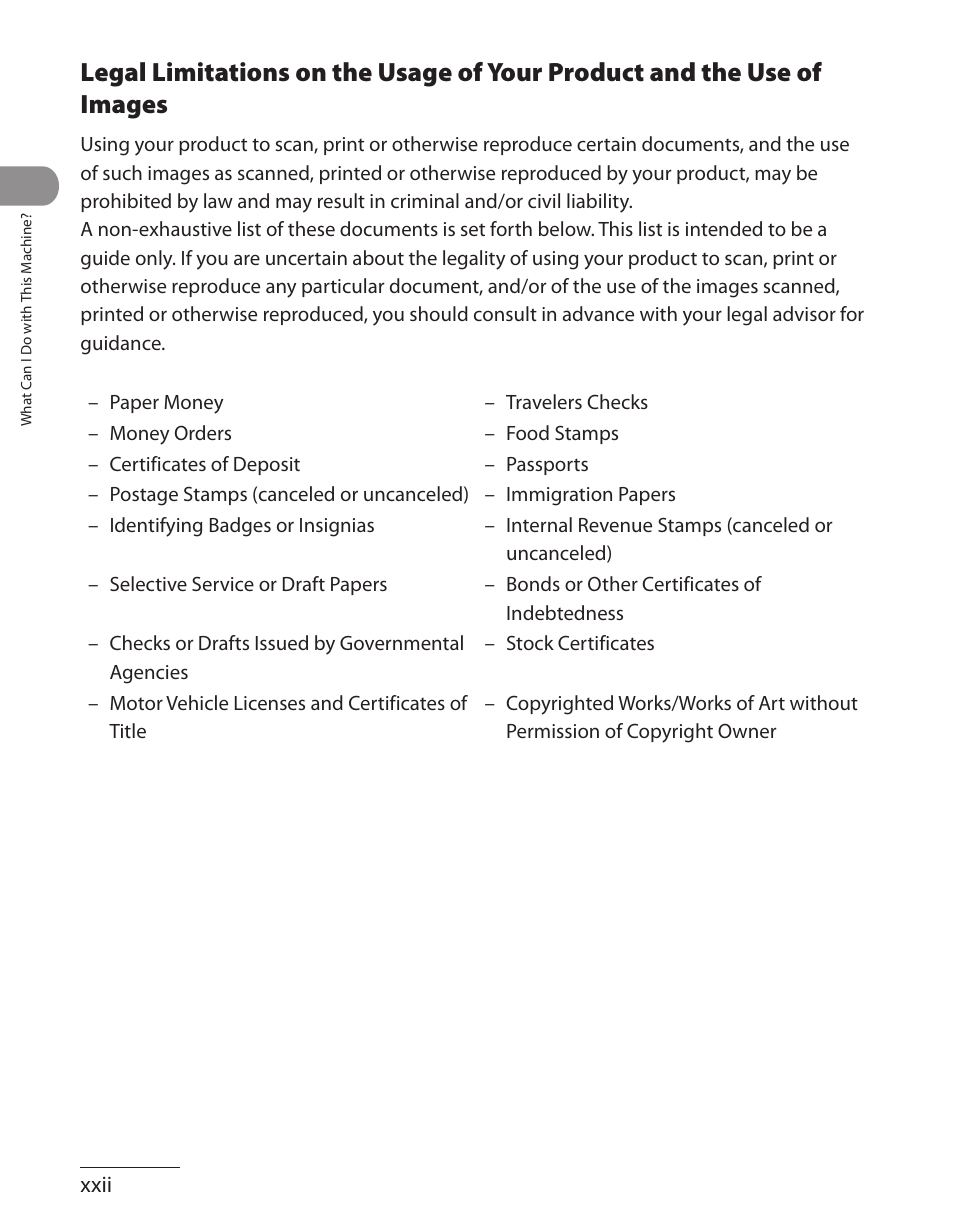 What Can I Do with This Machine?

Legal Limitations on the Usage of Your Product and the Use of Images

Using your product to scan, print or otherwise reproduce certain documents, and the use of such images as scanned, printed or otherwise reproduced by your product, may be prohibited by law and may result in criminal and/or civil liability.
A non-exhaustive list of these documents is set forth below. This list is intended to be a guide only. If you are uncertain about the legality of using your product to scan, print or otherwise reproduce any particular document, and/or of the use of the images scanned, printed or otherwise reproduced, you should consult in advance with your legal advisor for guidance.

– Paper Money
– Money Orders
– Certificates of Deposit
– Postage Stamps (canceled or uncanceled)
– Identifying Badges or Insignias
– Selective Service or Draft Papers
– Checks or Drafts Issued by Governmental Agencies
– Motor Vehicle Licenses and Certificates of Title

– Travelers Checks
– Food Stamps
– Passports
– Immigration Papers
– Internal Revenue Stamps (canceled or uncanceled)
– Bonds or Other Certificates of Indebtedness
– Stock Certificates
– Copyrighted Works/Works of Art without Permission of Copyright Owner

xxii